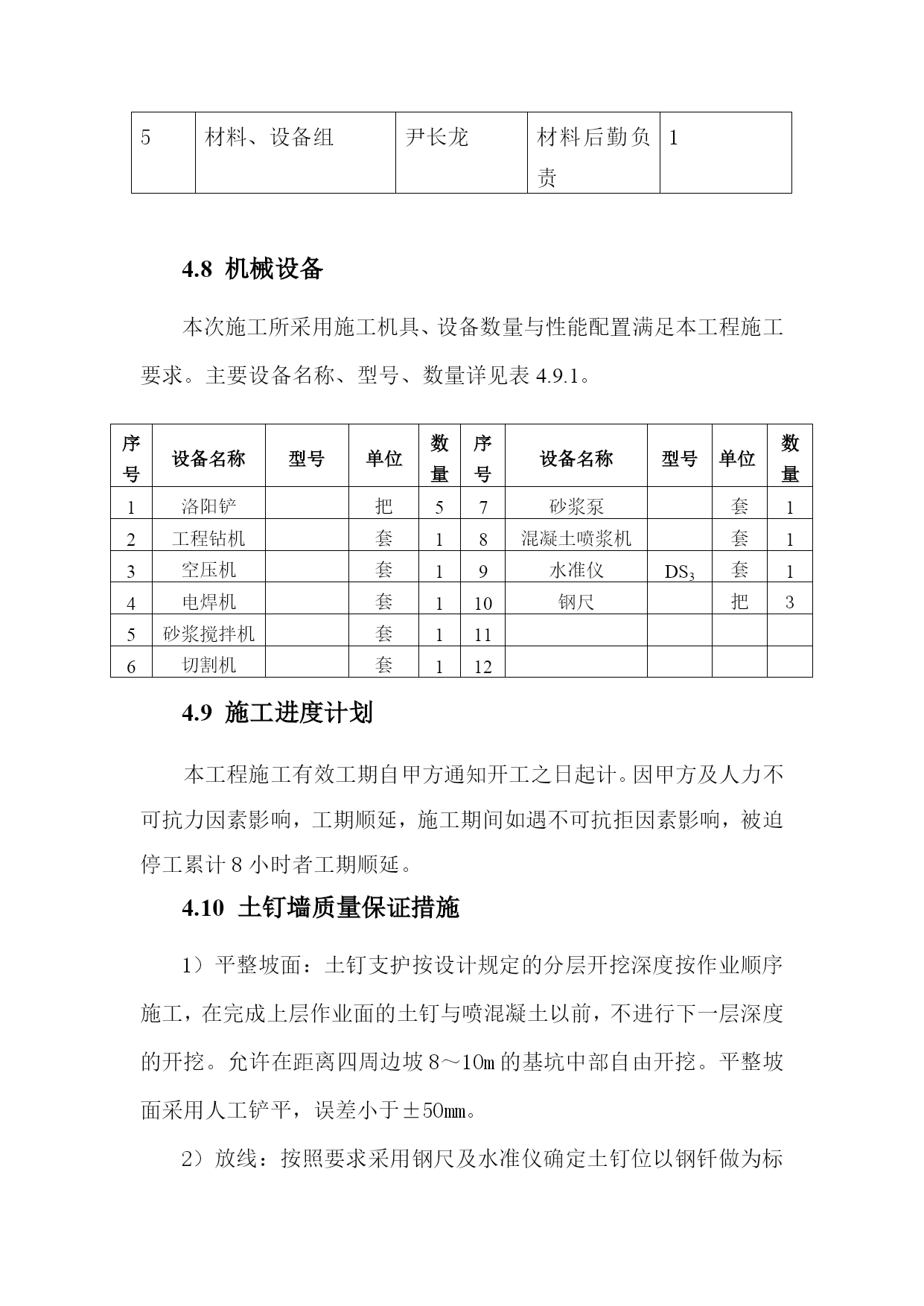 | 5 | 材料、设备组 | 尹长龙 | 材料后勤负责 | 1 |
|---|---|---|---|---|

4.8 机械设备

本次施工所采用施工机具、设备数量与性能配置满足本工程施工要求。主要设备名称、型号、数量详见表 4.9.1。

| 序号 | 设备名称 | 型号 | 单位 | 数量 | 序号 | 设备名称 | 型号 | 单位 | 数量 |
|---|---|---|---|---|---|---|---|---|---|
| 1 | 洛阳铲 | | 把 | 5 | 7 | 砂浆泵 | | 套 | 1 |
| 2 | 工程钻机 | | 套 | 1 | 8 | 混凝土喷浆机 | | 套 | 1 |
| 3 | 空压机 | | 套 | 1 | 9 | 水准仪 | $DS_3$ | 套 | 1 |
| 4 | 电焊机 | | 套 | 1 | 10 | 钢尺 | | 把 | 3 |
| 5 | 砂浆搅拌机 | | 套 | 1 | 11 | | | | |
| 6 | 切割机 | | 套 | 1 | 12 | | | | |

4.9 施工进度计划

本工程施工有效工期自甲方通知开工之日起计。因甲方及人力不可抗力因素影响，工期顺延，施工期间如遇不可抗拒因素影响，被迫停工累计 8 小时者工期顺延。

4.10 土钉墙质量保证措施

1）平整坡面：土钉支护按设计规定的分层开挖深度按作业顺序施工，在完成上层作业面的土钉与喷混凝土以前，不进行下一层深度的开挖。允许在距离四周边坡 8～10m 的基坑中部自由开挖。平整坡面采用人工铲平，误差小于±50mm。

2）放线：按照要求采用钢尺及水准仪确定土钉位以钢钎做为标